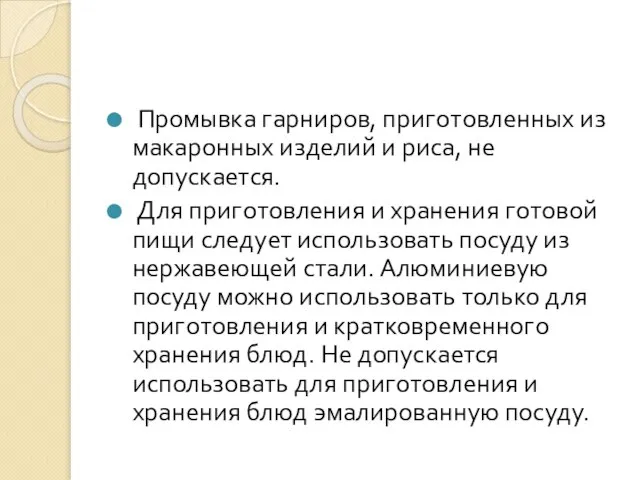 Промывка гарниров, приготовленных из макаронных изделий и риса, не допускается.

Для приготовления и хранения готовой пищи следует использовать посуду из нержавеющей стали. Алюминиевую посуду можно использовать только для приготовления и кратковременного хранения блюд. Не допускается использовать для приготовления и хранения блюд эмалированную посуду.